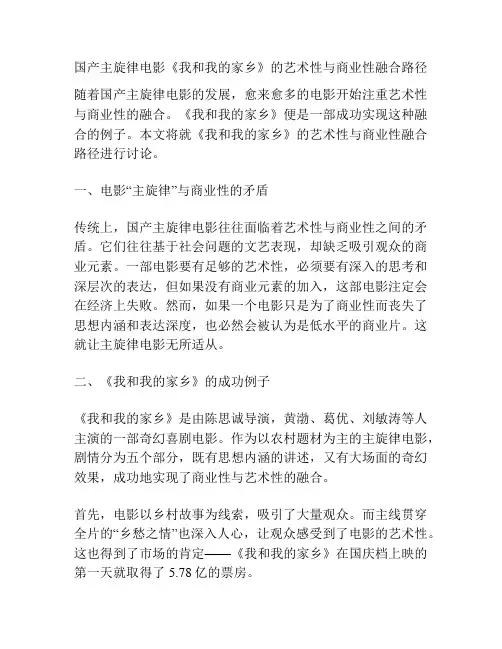 国产主旋律电影《我和我的家乡》的艺术性与商业性融合路径

随着国产主旋律电影的发展，愈来愈多的电影开始注重艺术性与商业性的融合。《我和我的家乡》便是一部成功实现这种融合的例子。本文将就《我和我的家乡》的艺术性与商业性融合路径进行讨论。

一、电影“主旋律”与商业性的矛盾

传统上，国产主旋律电影往往面临着艺术性与商业性之间的矛盾。它们往往基于社会问题的文艺表现，却缺乏吸引观众的商业元素。一部电影要有足够的艺术性，必须要有深入的思考和深层次的表达，但如果没有商业元素的加入，这部电影注定会在经济上失败。然而，如果一个电影只是为了商业性而丧失了思想内涵和表达深度，也必然会被认为是低水平的商业片。这就让主旋律电影无所适从。

二、《我和我的家乡》的成功例子

《我和我的家乡》是由陈思诚导演，黄渤、葛优、刘敏涛等人主演的一部奇幻喜剧电影。作为以农村题材为主的主旋律电影，剧情分为五个部分，既有思想内涵的讲述，又有大场面的奇幻效果，成功地实现了商业性与艺术性的融合。

首先，电影以乡村故事为线索，吸引了大量观众。而主线贯穿全片的“乡愁之情”也深入人心，让观众感受到了电影的艺术性。这也得到了市场的肯定——《我和我的家乡》在国庆档上映的第一天就取得了 5.78 亿的票房。